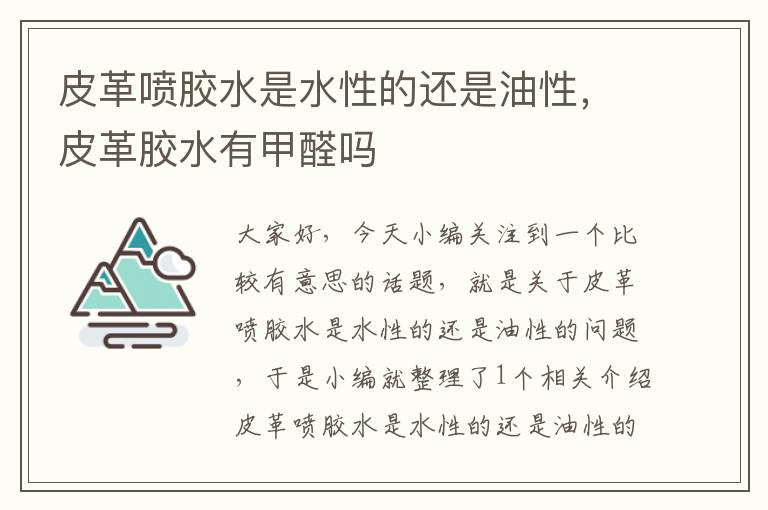 皮革喷胶水是水性的还是油性，皮革胶水有甲醛吗

大家好，今天小编关注到一个比较有意思的话题，就是关于皮革喷胶水是水性的还是油性的问题，于是小编就整理了1个相关介绍皮革喷胶水是水性的还是油性的